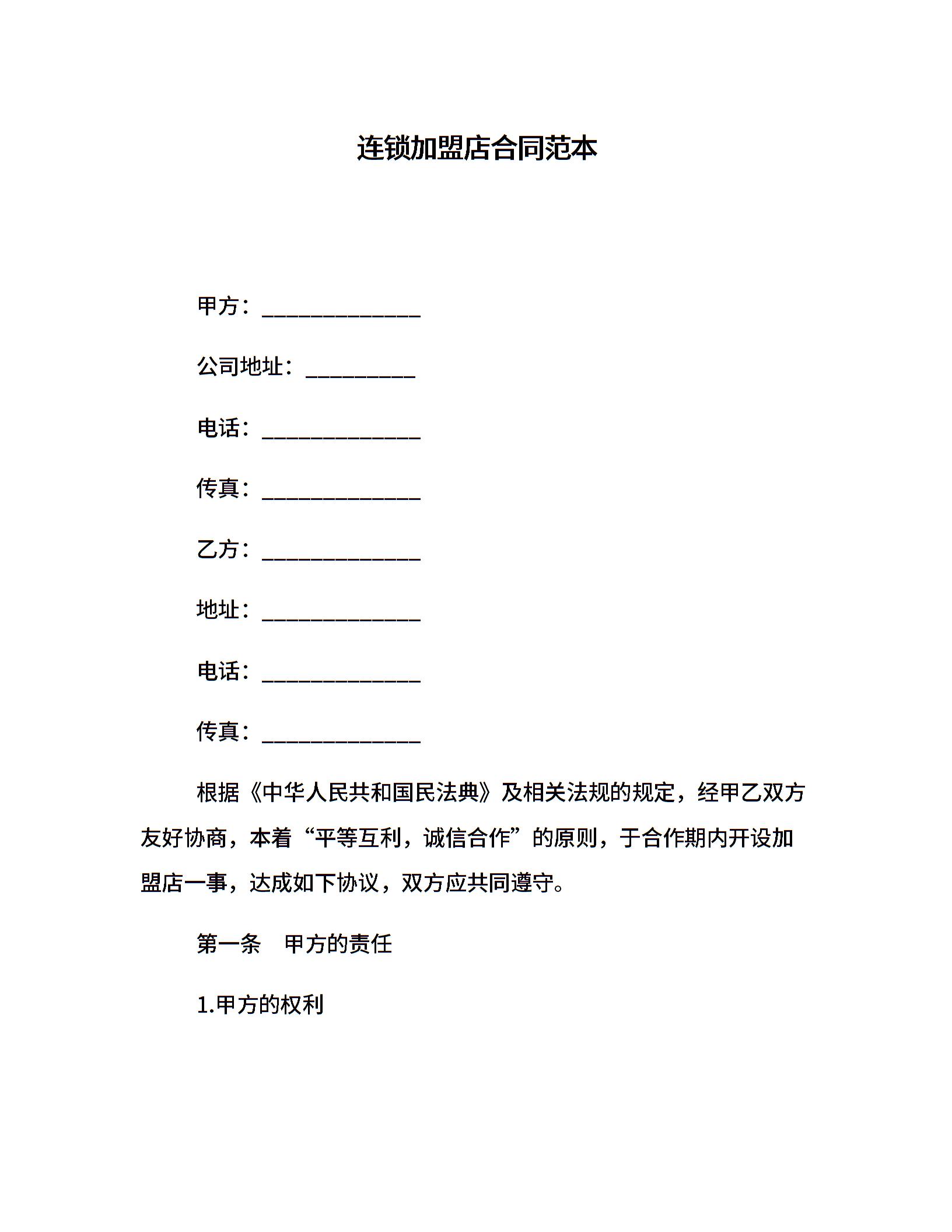 连锁加盟店合同范本

甲方：______________

公司地址：__________

电话：______________

传真：______________

乙方：______________

地址：______________

电话：______________

传真：______________

根据《中华人民共和国民法典》及相关法规的规定，经甲乙双方友好协商，本着“平等互利，诚信合作”的原则，于合作期内开设加盟店一事，达成如下协议，双方应共同遵守。

第一条　甲方的责任

1.甲方的权利